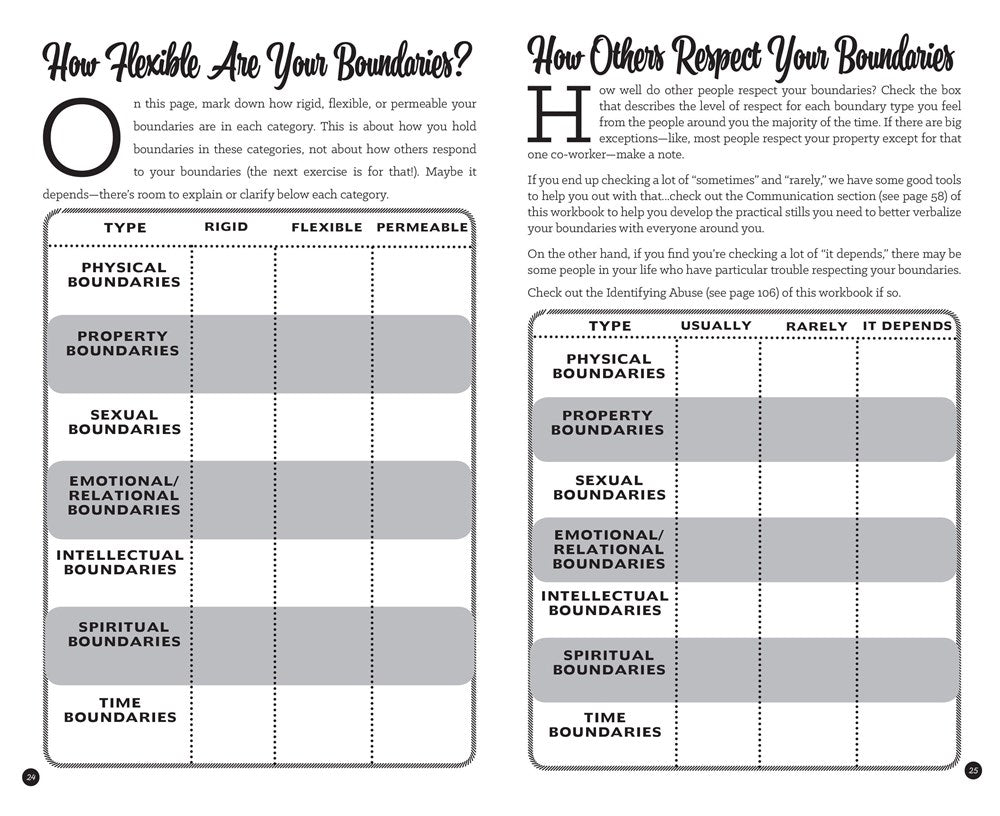 How Flexible Are Your Boundaries?

On this page, mark down how rigid, flexible, or permeable your boundaries are in each category. This is about how you hold boundaries in these categories, not about how others respond to your boundaries (the next exercise is for that!). Maybe it depends—there's room to explain or clarify below each category.

| TYPE | RIGID | FLEXIBLE | PERMEABLE |
|---|---|---|---|
| PHYSICAL BOUNDARIES | | | |
| PROPERTY BOUNDARIES | | | |
| SEXUAL BOUNDARIES | | | |
| EMOTIONAL/ RELATIONAL BOUNDARIES | | | |
| INTELLECTUAL BOUNDARIES | | | |
| SPIRITUAL BOUNDARIES | | | |
| TIME BOUNDARIES | | | |

24

How Others Respect Your Boundaries

How well do other people respect your boundaries? Check the box that describes the level of respect for each boundary type you feel from the people around you the majority of the time. If there are big exceptions—like, most people respect your property except for that one co-worker—make a note.

If you end up checking a lot of "sometimes" and "rarely," we have some good tools to help you out with that...check out the Communication section (see page 58) of this workbook to help you develop the practical stills you need to better verbalize your boundaries with everyone around you.

On the other hand, if you find you're checking a lot of "it depends," there may be some people in your life who have particular trouble respecting your boundaries.

Check out the Identifying Abuse (see page 106) of this workbook if so.

| TYPE | USUALLY | RARELY | IT DEPENDS |
|---|---|---|---|
| PHYSICAL BOUNDARIES | | | |
| PROPERTY BOUNDARIES | | | |
| SEXUAL BOUNDARIES | | | |
| EMOTIONAL/ RELATIONAL BOUNDARIES | | | |
| INTELLECTUAL BOUNDARIES | | | |
| SPIRITUAL BOUNDARIES | | | |
| TIME BOUNDARIES | | | |

25